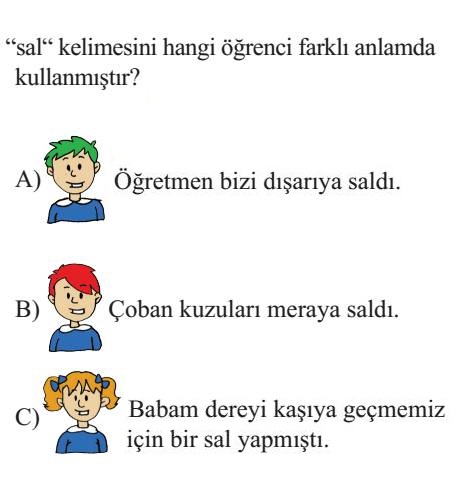 “sal“ kelimesini hangi öğrenci farklı anlamda kullanmıştır?

A) Öğretmen bizi dışarıya saldı.

B) Çoban kuzuları meraya saldı.

C) Babam dereyi kaşıya geçmemiz için bir sal yapmıştı.